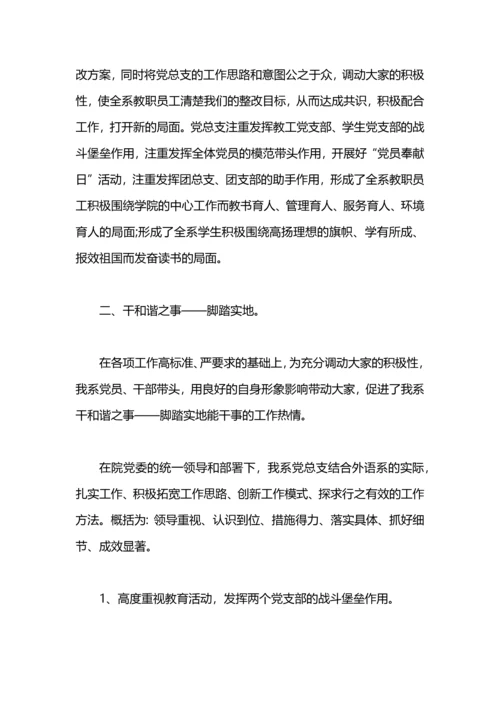 改方案，同时将党总支的工作思路和意图公之于众，调动大家的积极性，使全系教职员工清楚我们的整改目标，从而达成共识，积极配合工作，打开新的局面。党总支注重发挥教工党支部、学生党支部的战斗堡垒作用，注重发挥全体党员的模范带头作用，开展好“党员奉献日”活动，注重发挥团总支、团支部的助手作用，形成了全系教职员工积极围绕学院的中心工作而教书育人、管理育人、服务育人、环境育人的局面;形成了全系学生积极围绕高扬理想的旗帜、学有所成、报效祖国而发奋读书的局面。

二、干和谐之事——脚踏实地。

在各项工作高标准、严要求的基础上，为充分调动大家的积极性，我系党员、干部带头，用良好的自身形象影响带动大家，促进了我系干和谐之事——脚踏实地能干事的工作热情。

在院党委的统一领导和部署下，我系党总支结合外语系的实际，扎实工作、积极拓宽工作思路、创新工作模式、探求行之有效的工作方法。概括为: 领导重视、认识到位、措施得力、落实具体、抓好细节、成效显著。

1、高度重视教育活动，发挥两个党支部的战斗堡垒作用。